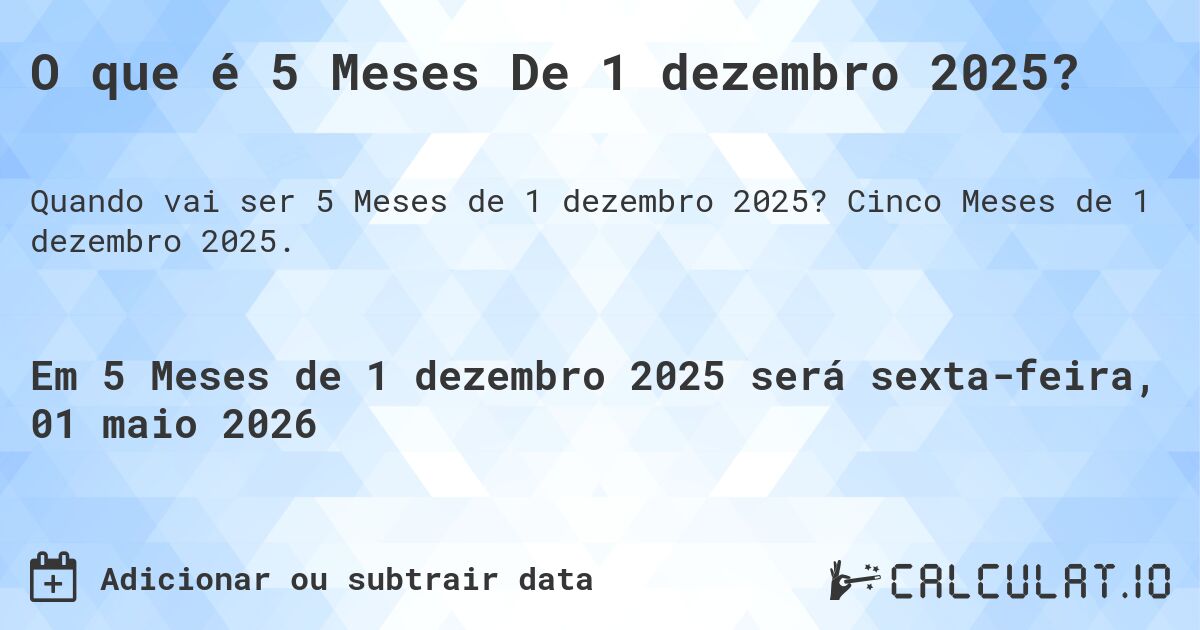 O que é 5 Meses De 1 dezembro 2025?

Quando vai ser 5 Meses de 1 dezembro 2025? Cinco Meses de 1 dezembro 2025.

Em 5 Meses de 1 dezembro 2025 será sexta-feira, 01 maio 2026

Adicionar ou subtrair data

CALCULAT.IO